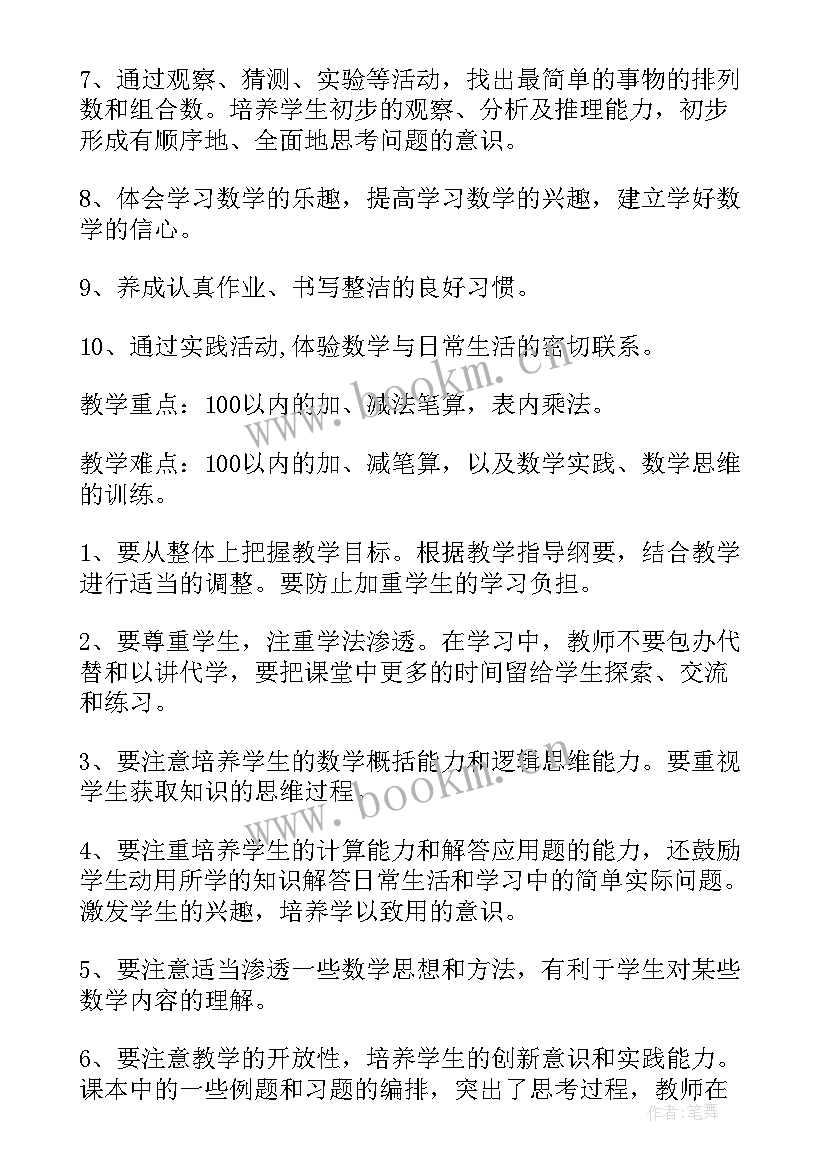 7、通过观察、猜测、实验等活动，找出最简单的事物的排列数和组合数。培养学生初步的观察、分析及推理能力，初步形成有顺序地、全面地思考问题的意识。

8、体会学习数学的乐趣，提高学习数学的兴趣，建立学好数学的信心。

9、养成认真作业、书写整洁的良好习惯。

10、通过实践活动,体验数学与日常生活的密切联系。

教学重点：100以内的加、减法笔算，表内乘法。

教学难点：100以内的加、减笔算，以及数学实践、数学思维的训练。

1、要从整体上把握教学目标。根据教学指导纲要，结合教学进行适当的调整。要防止加重学生的学习负担。

2、要尊重学生，注重学法渗透。在学习中，教师不要包办代替和以讲代学，要把课堂中更多的时间留给学生探索、交流和练习。

3、要注意培养学生的数学概括能力和逻辑思维能力。要重视学生获取知识的思维过程

4、要注重培养学生的计算能力和解答应用题的能力，还鼓励学生动用所学的知识解答日常生活和学习中的简单实际问题。激发学生的兴趣，培养学以致用的意识。

5、要注意适当渗透一些数学思想和方法，有利于学生对某些数学内容的理解。

6、要注意教学的开放性，培养学生的创新意识和实践能力。课本中的一些例题和习题的编排，突出了思考过程，教师在

www.bookm.cn

www.bookm.cn

作者：笔舞